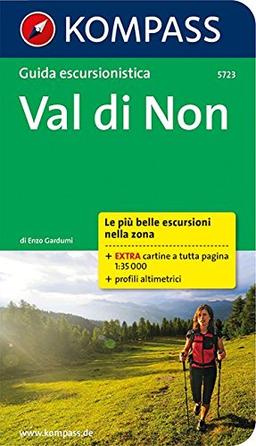 KOMPASS

Guida escursionistica

5723

Val di Non

di Enzo Gardumi

Le più belle escursioni nella zona

+ EXTRA cartine a tutta pagina 1:35 000

+ profili altimetrici

www.kompass.de